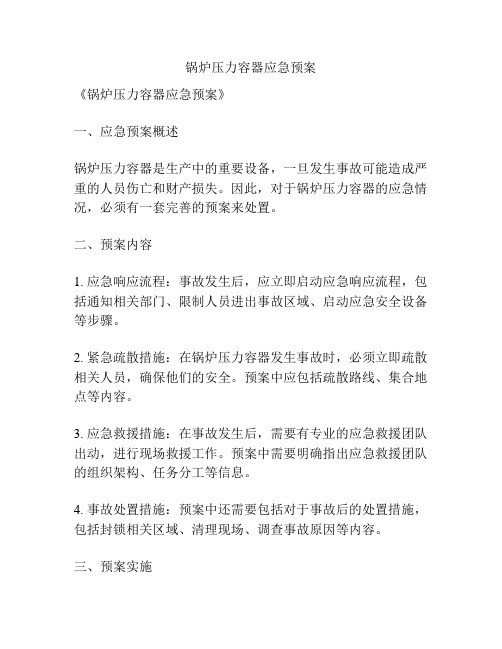 锅炉压力容器应急预案

《锅炉压力容器应急预案》

一、应急预案概述

锅炉压力容器是生产中的重要设备，一旦发生事故可能造成严重的人员伤亡和财产损失。因此，对于锅炉压力容器的应急情况，必须有一套完善的预案来处置。

二、预案内容

1. 应急响应流程：事故发生后，应立即启动应急响应流程，包括通知相关部门、限制人员进出事故区域、启动应急安全设备等步骤。

2. 紧急疏散措施：在锅炉压力容器发生事故时，必须立即疏散相关人员，确保他们的安全。预案中应包括疏散路线、集合地点等内容。

3. 应急救援措施：在事故发生后，需要有专业的应急救援团队出动，进行现场救援工作。预案中需要明确指出应急救援团队的组织架构、任务分工等信息。

4. 事故处置措施：预案中还需要包括对于事故后的处置措施，包括封锁相关区域、清理现场、调查事故原因等内容。

三、预案实施